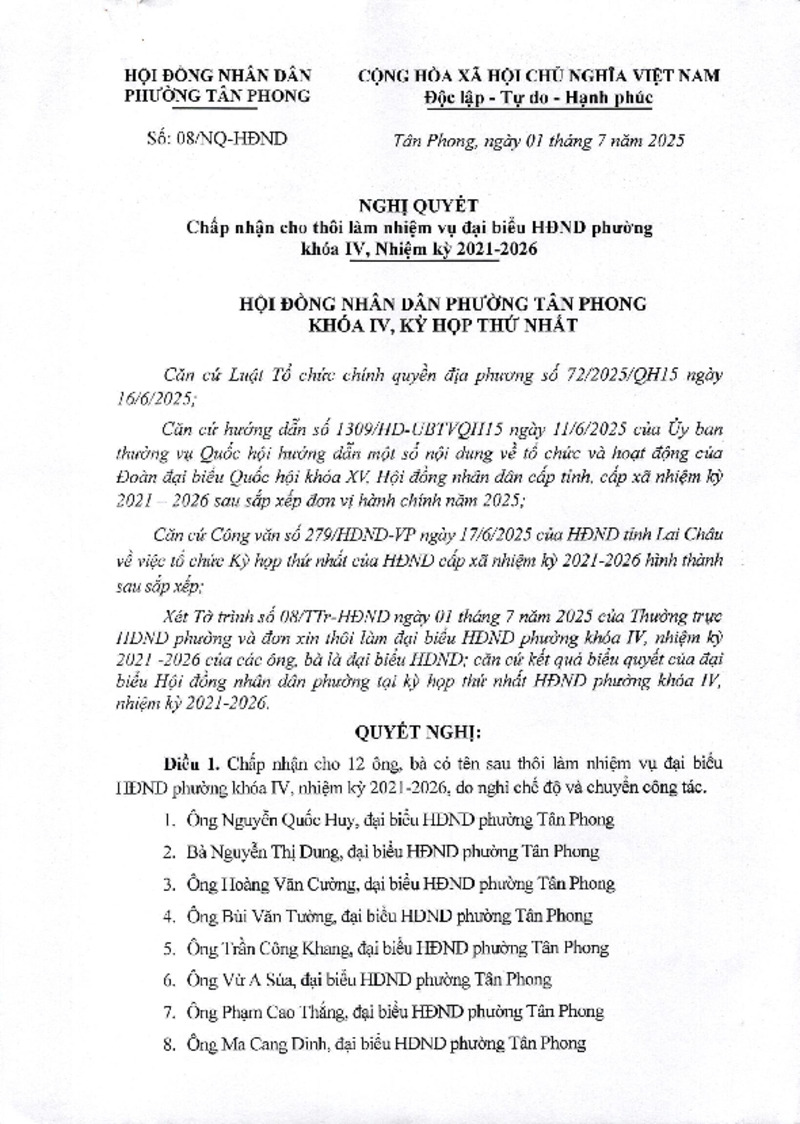 HỘI ĐỒNG NHÂN DÂN PHƯỜNG TÂN PHONG

Số: 08/NQ-HĐND

CỘNG HÒA XÃ HỘI CHỦ NGHĨA VIỆT NAM
Độc lập - Tự do - Hạnh phúc

Tân Phong, ngày 01 tháng 7 năm 2025

NGHỊ QUYẾT
Chấp nhận cho thôi làm nhiệm vụ đại biểu HĐND phường khóa IV, Nhiệm kỳ 2021-2026

HỘI ĐỒNG NHÂN DÂN PHƯỜNG TÂN PHONG
KHÓA IV, KỲ HỌP THỨ NHẤT

Căn cứ Luật Tổ chức chính quyền địa phương số 72/2025/QH15 ngày 16/6/2025;

Căn cứ hướng dẫn số 1309/HD-UBTVQH15 ngày 11/6/2025 của Ủy ban thường vụ Quốc hội hướng dẫn một số nội dung về tổ chức và hoạt động của Đoàn đại biểu Quốc hội khóa XV, Hội đồng nhân dân cấp tỉnh, cấp xã nhiệm kỳ 2021 – 2026 sau sắp xếp đơn vị hành chính năm 2025;

Căn cứ Công văn số 279/HĐND-VP ngày 17/6/2025 của HĐND tỉnh Lai Châu về việc tổ chức Kỳ họp thứ nhất của HĐND cấp xã nhiệm kỳ 2021-2026 hình thành sau sắp xếp;

Xét Tờ trình số 08/TTr-HĐND ngày 01 tháng 7 năm 2025 của Thường trực HĐND phường và đơn xin thôi làm đại biểu HĐND phường khóa IV, nhiệm kỳ 2021 -2026 của các ông, bà là đại biểu HĐND; căn cứ kết quả biểu quyết của đại biểu Hội đồng nhân dân phường tại kỳ họp thứ nhất HĐND phường khóa IV, nhiệm kỳ 2021-2026.

QUYẾT NGHỊ:

Điều 1. Chấp nhận cho 12 ông, bà có tên sau thôi làm nhiệm vụ đại biểu HĐND phường khóa IV, nhiệm kỳ 2021-2026, do nghỉ chế độ và chuyển công tác.

1. Ông Nguyễn Quốc Huy, đại biểu HĐND phường Tân Phong
2. Bà Nguyễn Thị Dung, đại biểu HĐND phường Tân Phong
3. Ông Hoàng Văn Cường, đại biểu HĐND phường Tân Phong
4. Ông Bùi Văn Tường, đại biểu HĐND phường Tân Phong
5. Ông Trần Công Khang, đại biểu HĐND phường Tân Phong
6. Ông Vừ A Súa, đại biểu HĐND phường Tân Phong
7. Ông Phạm Cao Thắng, đại biểu HĐND phường Tân Phong
8. Ông Ma Cang Dinh, đại biểu HĐND phường Tân Phong